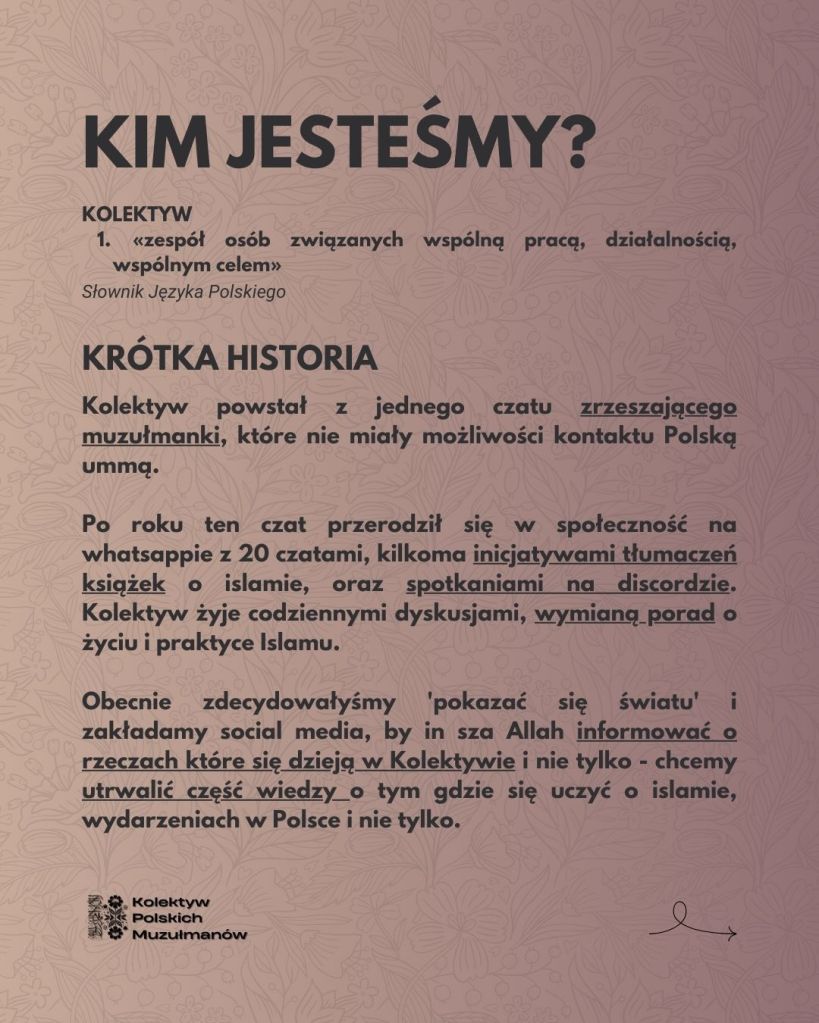 KIM JESTEŚMY?

KOLEKTYW
1. «zespół osób związanych wspólną pracą, działalnością, wspólnym celem»
Słownik Języka Polskiego

KRÓTKA HISTORIA

Kolektyw powstał z jednego czatu zrzeszającego muzułmanki, które nie miały możliwości kontaktu Polską ummą.

Po roku ten czat przerodził się w społeczność na whatsappie z 20 czatami, kilkoma inicjatywami tłumaczeń książek o islamie, oraz spotkaniami na discordzie. Kolektyw żyje codziennymi dyskusjami, wymianą porad o życiu i praktyce Islamu.

Obecnie zdecydowałyśmy 'pokazać się światu' i zakładamy social media, by in sza Allah informować o rzeczach które się dzieją w Kolektywie i nie tylko - chcemy utrwalić część wiedzy o tym gdzie się uczyć o islamie, wydarzeniach w Polsce i nie tylko.

Kolektyw Polskich Muzułmanów